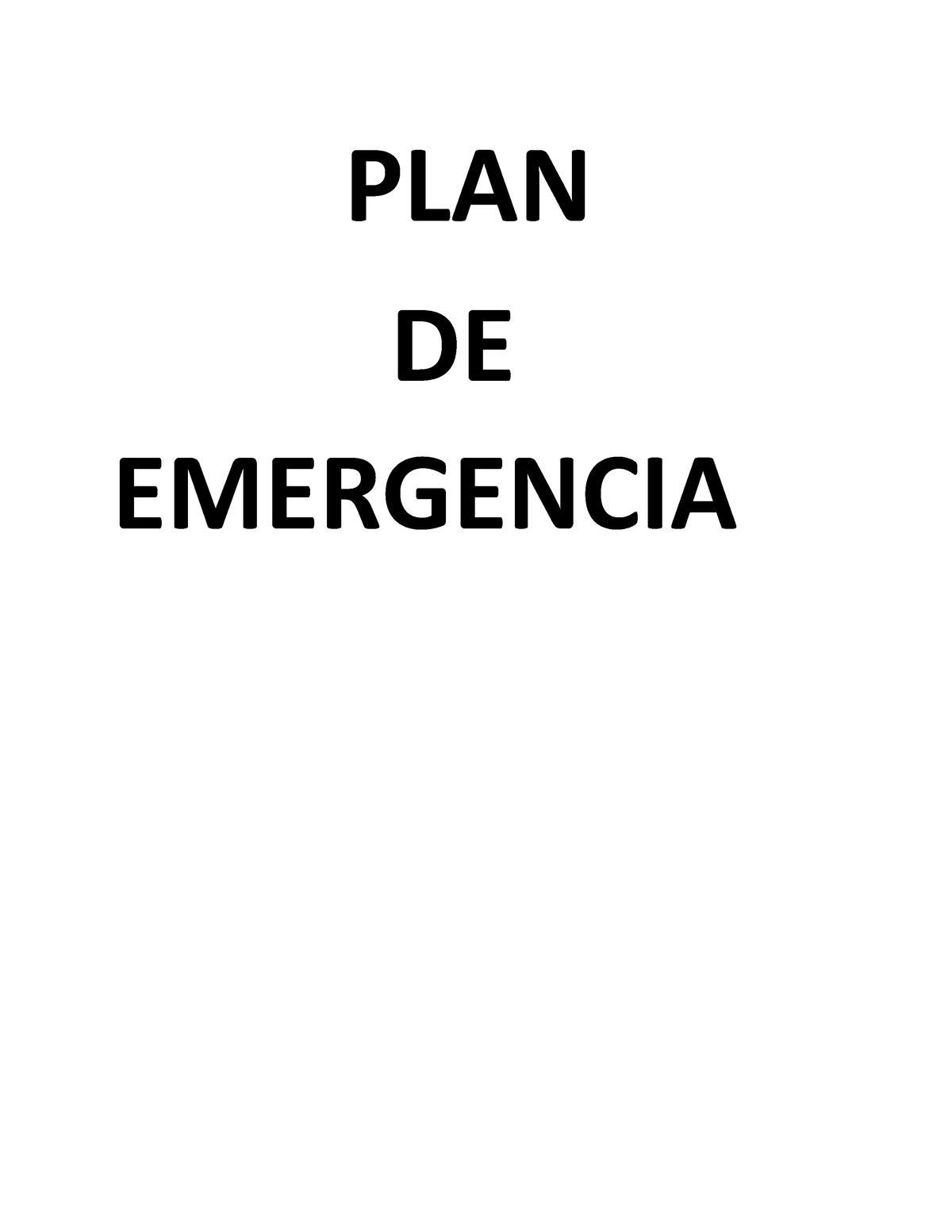 PLAN

DE

EMERGENCIA